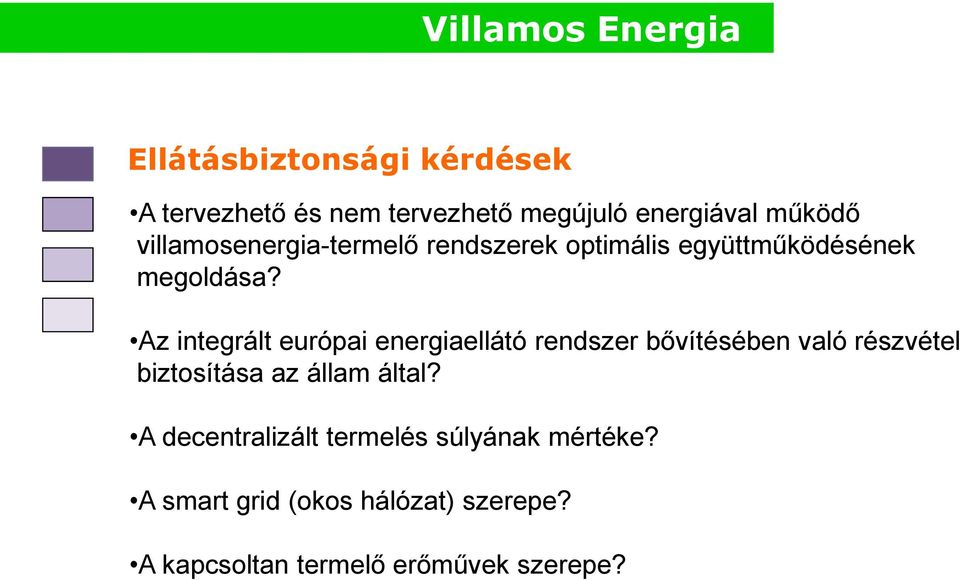 Villamos Energia

Ellátásbiztonsági kérdések

•A tervezhető és nem tervezhető megújuló energiával működő villamosenergia-termelő rendszerek optimális együttműködésének megoldása?

•Az integrált európai energiaellátó rendszer bővítésében való részvétel biztosítása az állam által?

•A decentralizált termelés súlyának mértéke?

•A smart grid (okos hálózat) szerepe?

•A kapcsoltan termelő erőművek szerepe?